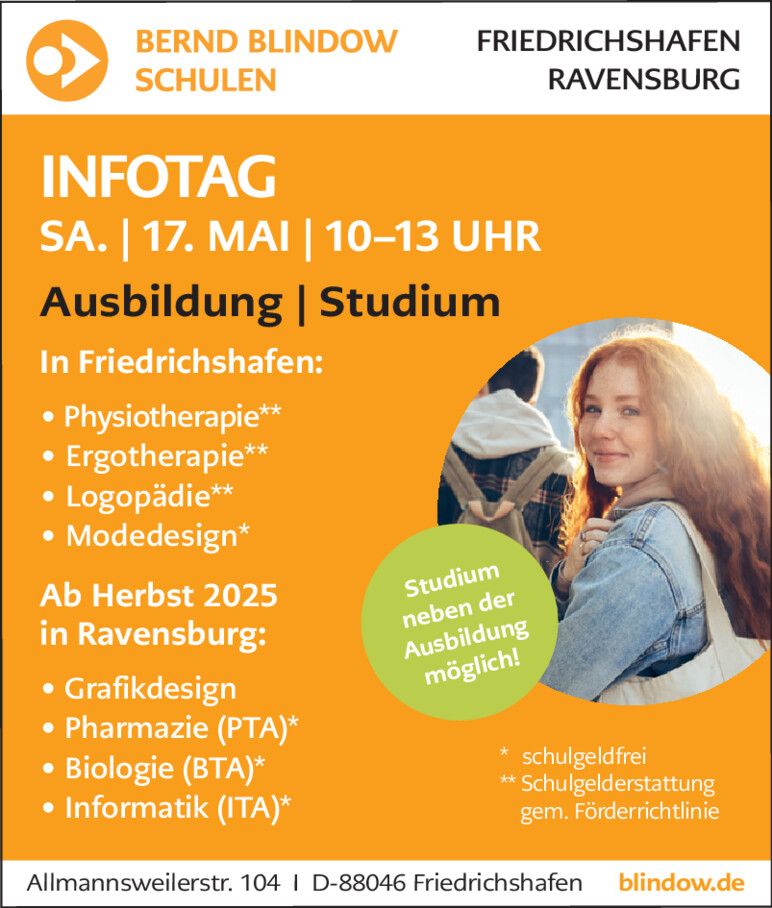 BERND BLINDOW
SCHULEN

FRIEDRICHSHAFEN
RAVENSBURG

INFOTAG
SA. | 17. MAI | 10–13 UHR

Ausbildung | Studium

In Friedrichshafen:

• Physiotherapie**
• Ergotherapie**
• Logopädie**
• Modedesign*

Ab Herbst 2025
in Ravensburg:

• Grafikdesign
• Pharmazie (PTA)*
• Biologie (BTA)*
• Informatik (ITA)*

Studium
neben der
Ausbildung
möglich!

* schulgeldfrei
** Schulgelderstattung
gem. Förderrichtlinie

Allmannsweilerstr. 104 I D-88046 Friedrichshafen

blindow.de